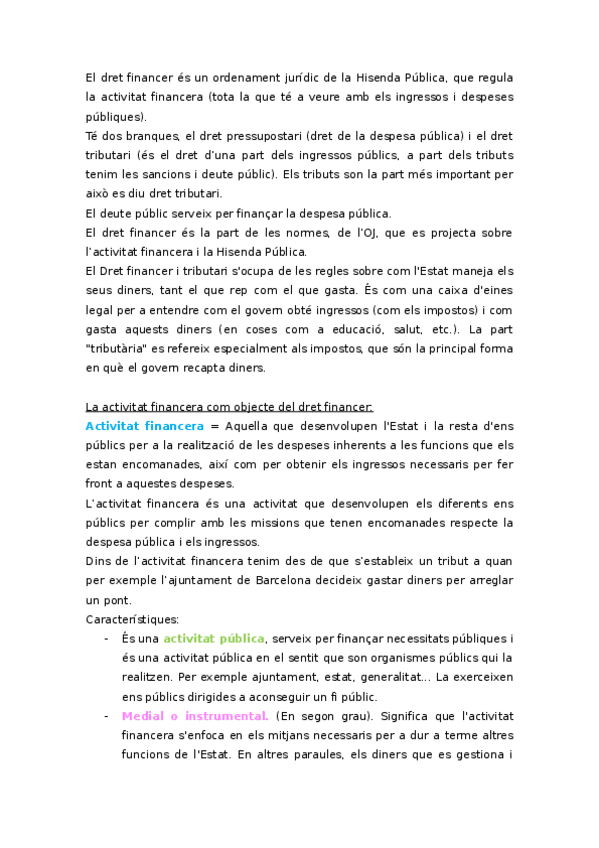 El dret financer és un ordenament jurídic de la Hisenda Pública, que regula la activitat financera (tota la que té a veure amb els ingressos i despeses públiques).
Té dos branques, el dret pressupostari (dret de la despesa pública) i el dret tributari (és el dret d'una part dels ingressos públics, a part dels tributs tenim les sancions i deute públic). Els tributs son la part més important per això es diu dret tributari.
El deute públic serveix per finançar la despesa pública.
El dret financer és la part de les normes, de l'OJ, que es projecta sobre l'activitat financera i la Hisenda Pública.
El Dret financer i tributari s'ocupa de les regles sobre com l'Estat maneja els seus diners, tant el que rep com el que gasta. És com una caixa d'eines legal per a entendre com el govern obté ingressos (com els impostos) i com gasta aquests diners (en coses com a educació, salut, etc.). La part "tributària" es refereix especialment als impostos, que són la principal forma en què el govern recapta diners.

La activitat financera com objecte del dret financer:
Activitat financera = Aquella que desenvolupen l'Estat i la resta d'ens públics per a la realització de les despeses inherents a les funcions que els estan encomanades, així com per obtenir els ingressos necessaris per fer front a aquestes despeses.
L'activitat financera és una activitat que desenvolupen els diferents ens públics per complir amb les missions que tenen encomanades respecte la despesa pública i els ingressos.
Dins de l'activitat financera tenim des de que s'estableix un tribut a quan per exemple l'ajuntament de Barcelona decideix gastar diners per arreglar un pont.
Característiques:
- És una activitat pública, serveix per finançar necessitats públiques i és una activitat pública en el sentit que son organismes públics qui la realitzen. Per exemple ajuntament, estat, generalitat... La exerceixen ens públics dirigides a aconseguir un fi públic.
- Medial o instrumental. (En segon grau). Significa que l'activitat financera s'enfoca en els mitjans necessaris per a dur a terme altres funcions de l'Estat. En altres paraules, els diners que es gestiona i